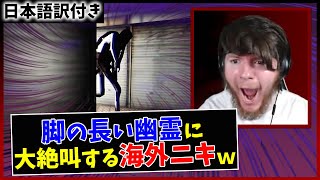 日本語訳付き

脚の長い幽霊に
大絶叫する海外ニキw